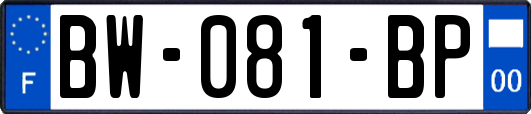 F
BW-081-BP
00